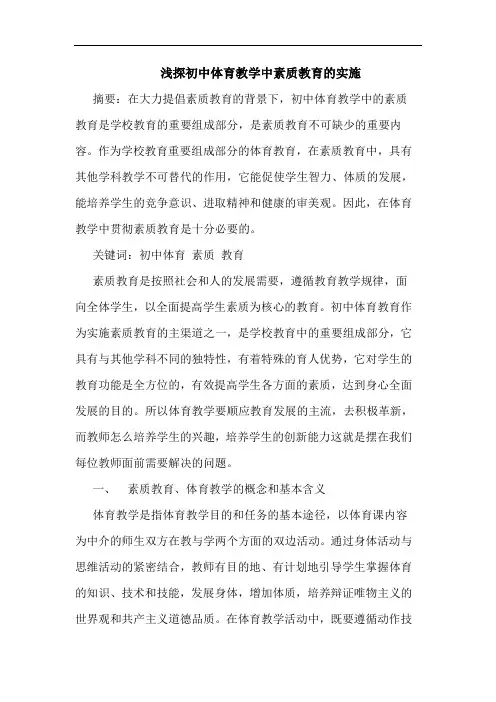 浅探初中体育教学中素质教育的实施

摘要：在大力提倡素质教育的背景下，初中体育教学中的素质教育是学校教育的重要组成部分，是素质教育不可缺少的重要内容。作为学校教育重要组成部分的体育教育，在素质教育中，具有其他学科教学不可替代的作用，它能促使学生智力、体质的发展，能培养学生的竞争意识、进取精神和健康的审美观。因此，在体育教学中贯彻素质教育是十分必要的。

关键词：初中体育 素质 教育

素质教育是按照社会和人的发展需要，遵循教育教学规律，面向全体学生，以全面提高学生素质为核心的教育。初中体育教育作为实施素质教育的主渠道之一，是学校教育中的重要组成部分，它具有与其他学科不同的独特性，有着特殊的育人优势，它对学生的教育功能是全方位的，有效提高学生各方面的素质，达到身心全面发展的目的。所以体育教学要顺应教育发展的主流，去积极革新，而教师怎么培养学生的兴趣，培养学生的创新能力这就是摆在我们每位教师面前需要解决的问题。

一、 素质教育、体育教学的概念和基本含义

体育教学是指体育教学目的和任务的基本途径，以体育课内容为中介的师生双方在教与学两个方面的双边活动。通过身体活动与思维活动的紧密结合，教师有目的地、有计划地引导学生掌握体育的知识、技术和技能，发展身体，增加体质，培养辩证唯物主义的世界观和共产主义道德品质。在体育教学活动中，既要遵循动作技